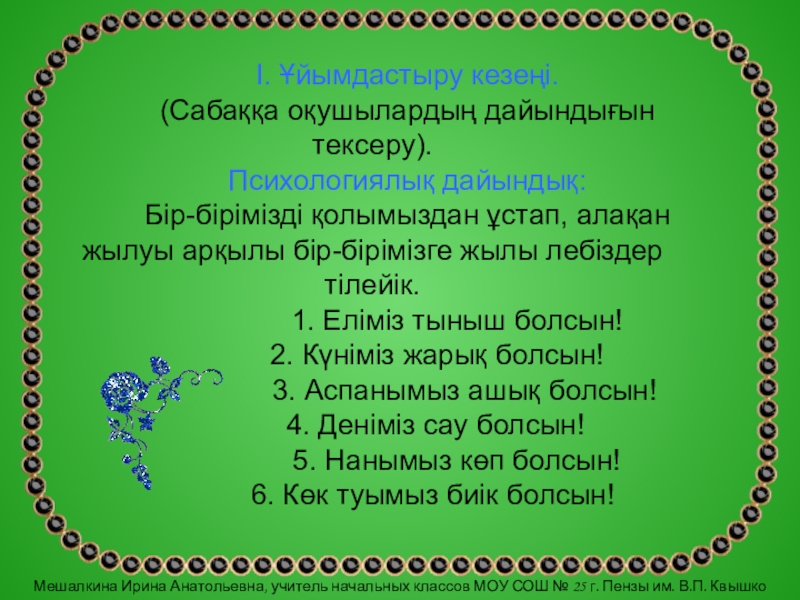 І. Ұйымдастыру кезеңі.

(Сабаққа оқушылардың дайындығын тексеру).

Психологиялық дайындық:

Бір-бірімізді қолымыздан ұстап, алақан жылуы арқылы бір-бірімізге жылы лебіздер тілейік.

1. Еліміз тыныш болсын!
2. Күніміз жарық болсын!
3. Аспанымыз ашық болсын!
4. Деніміз сау болсын!
5. Нанымыз көп болсын!
6. Көк туымыз биік болсын!

Мешалкина Ирина Анатольевна, учитель начальных классов МОУ СОШ № 25 г. Пензы им. В.П. Квышко